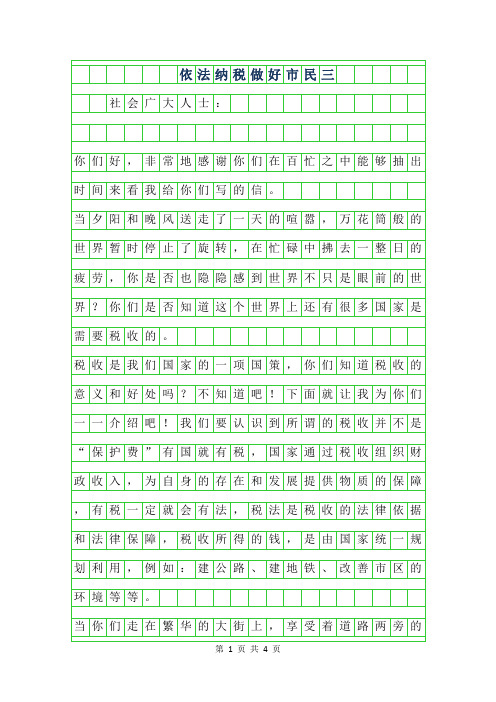 依法纳税做好市民三

社会广大人士：

你们好，非常地感谢你们在百忙之中能够抽出时间来看我给你们写的信。

当夕阳和晚风送走了一天的喧嚣，万花筒般的世界暂时停止了旋转，在忙碌中拂去一整日的疲劳，你是否也隐隐感到世界不只是眼前的世界？你们是否知道这个世界上还有很多国家是需要税收的。

税收是我们国家的一项国策，你们知道税收的意义和好处吗？不知道吧！下面就让我为你们一一介绍吧！我们要认识到所谓的税收并不是“保护费”有国就有税，国家通过税收组织财政收入，为自身的存在和发展提供物质的保障，有税一定就会有法，税法是税收的法律依据和法律保障，税收所得的钱，是由国家统一规划利用，例如：建公路、建地铁、改善市区的环境等等。

当你们走在繁华的大街上，享受着道路两旁的

第 1 页 共 4 页